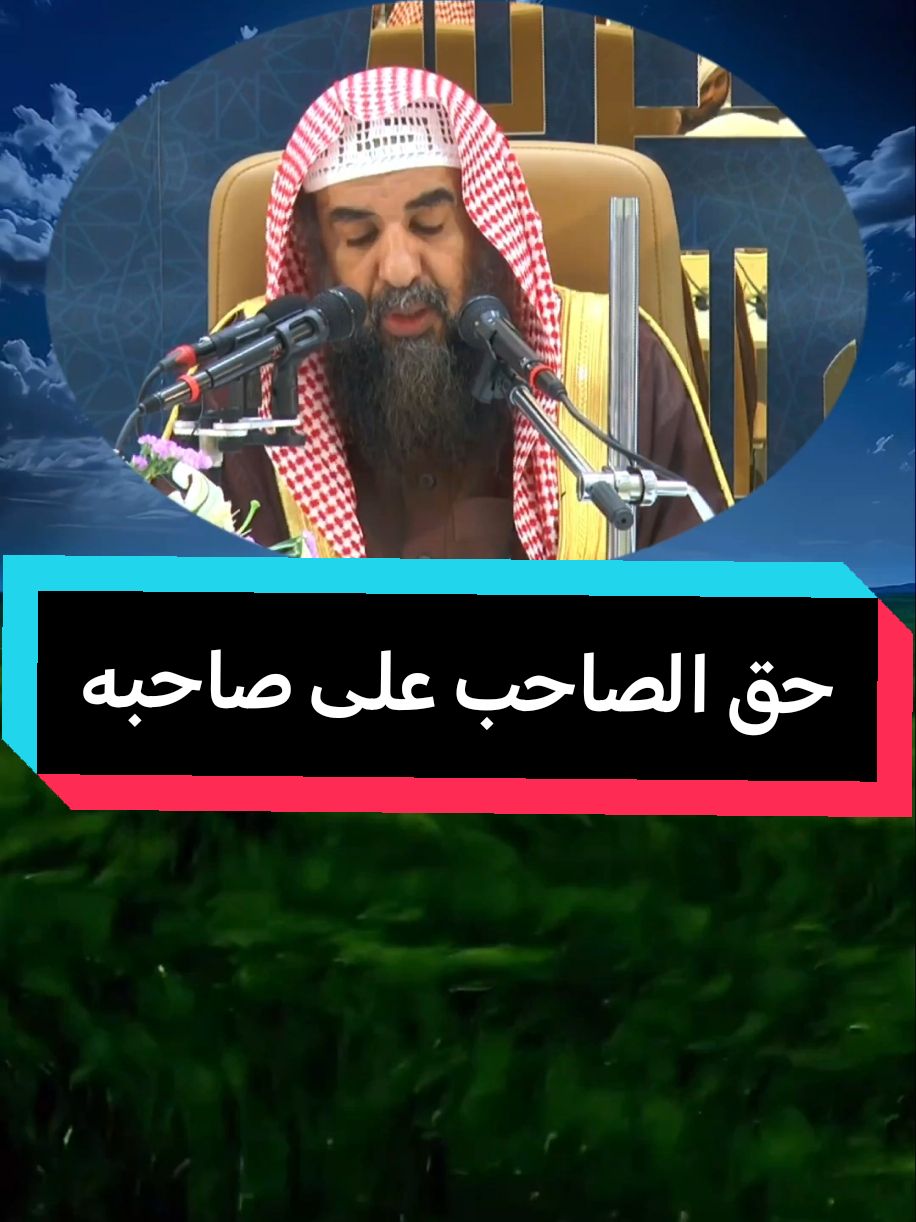 حق الصاحب على صاحبه